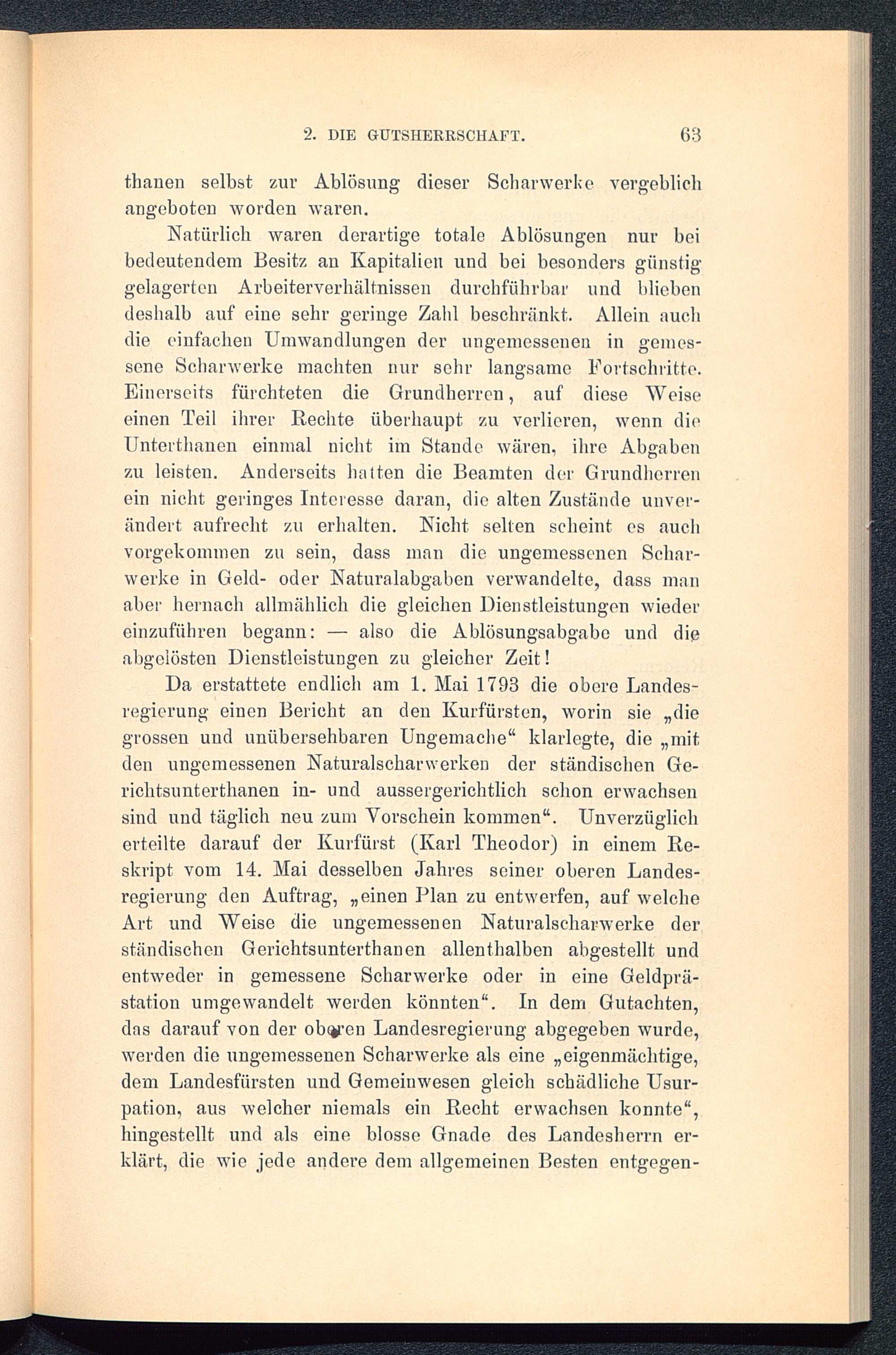 2. DIE GUTSHERRSCHAFT. 63

thanen selbst zur Ablösung dieser Scharwerke vergeblich angeboten worden waren.

Natürlich waren derartige totale Ablösungen nur bei bedeutendem Besitz an Kapitalien und bei besonders günstig gelagerten Arbeiterverhältnissen durchführbar und blieben deshalb auf eine sehr geringe Zahl beschränkt. Allein auch die einfachen Umwandlungen der ungemessenen in gemessene Scharwerke machten nur sehr langsame Fortschritte. Einerseits fürchteten die Grundherren, auf diese Weise einen Teil ihrer Rechte überhaupt zu verlieren, wenn die Unterthanen einmal nicht im Stande wären, ihre Abgaben zu leisten. Anderseits hatten die Beamten der Grundherren ein nicht geringes Interesse daran, die alten Zustände unverändert aufrecht zu erhalten. Nicht selten scheint es auch vorgekommen zu sein, dass man die ungemessenen Scharwerke in Geld- oder Naturalabgaben verwandelte, dass man aber hernach allmählich die gleichen Dienstleistungen wieder einzuführen begann: — also die Ablösungsabgabe und die abgelösten Dienstleistungen zu gleicher Zeit!

Da erstattete endlich am 1. Mai 1793 die obere Landesregierung einen Bericht an den Kurfürsten, worin sie „die grossen und unübersehbaren Ungemache“ klarlegte, die „mit den ungemessenen Naturalscharwerken der ständischen Gerichtsunterthanen in- und aussergerichtlich schon erwachsen sind und täglich neu zum Vorschein kommen“. Unverzüglich erteilte darauf der Kurfürst (Karl Theodor) in einem Reskript vom 14. Mai desselben Jahres seiner oberen Landesregierung den Auftrag, „einen Plan zu entwerfen, auf welche Art und Weise die ungemessenen Naturalscharwerke der ständischen Gerichtsunterthanen allenthalben abgestellt und entweder in gemessene Scharwerke oder in eine Geldprästation umgewandelt werden könnten“. In dem Gutachten, das darauf von der oberen Landesregierung abgegeben wurde, werden die ungemessenen Scharwerke als eine „eigenmächtige, dem Landesfürsten und Gemeinwesen gleich schädliche Usurpation, aus welcher niemals ein Recht erwachsen konnte“, hingestellt und als eine blosse Gnade des Landesherrn erklärt, die wie jede andere dem allgemeinen Besten entgegen-